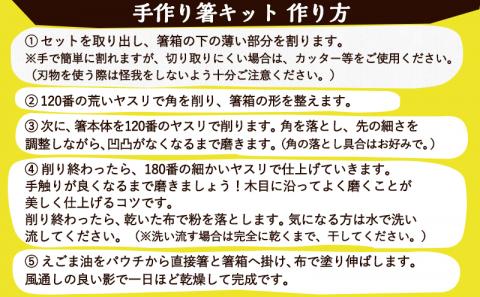 手作り箸キット 作り方

① セットを取り出し、箸箱の下の薄い部分を割ります。
※手で簡単に割れますが、切り取りにくい場合は、カッター等をご使用ください。
（刃物を使う際は怪我をしないよう十分ご注意ください。）

② 120番の荒いヤスリで角を削り、箸箱の形を整えます。

③ 次に、箸本体を120番のヤスリで削ります。角を落とし、先の細さを調整しながら、凹凸がなくなるまで磨きます。（角の落とし具合はお好みで。）

④ 削り終わったら、180番の細かいヤスリで仕上げていきます。
手触りが良くなるまで磨きましょう！木目に沿ってよく磨くことが美しく仕上げるコツです。
削り終わったら、乾いた布で粉を落とします。気になる方は水で洗い流してください。（※洗い流す場合は完全に乾くまで、干してください。）

⑤ えごま油をパウチから直接箸と箸箱へ掛け、布で塗り伸ばします。
風通しの良い影で一日ほど乾燥して完成です。